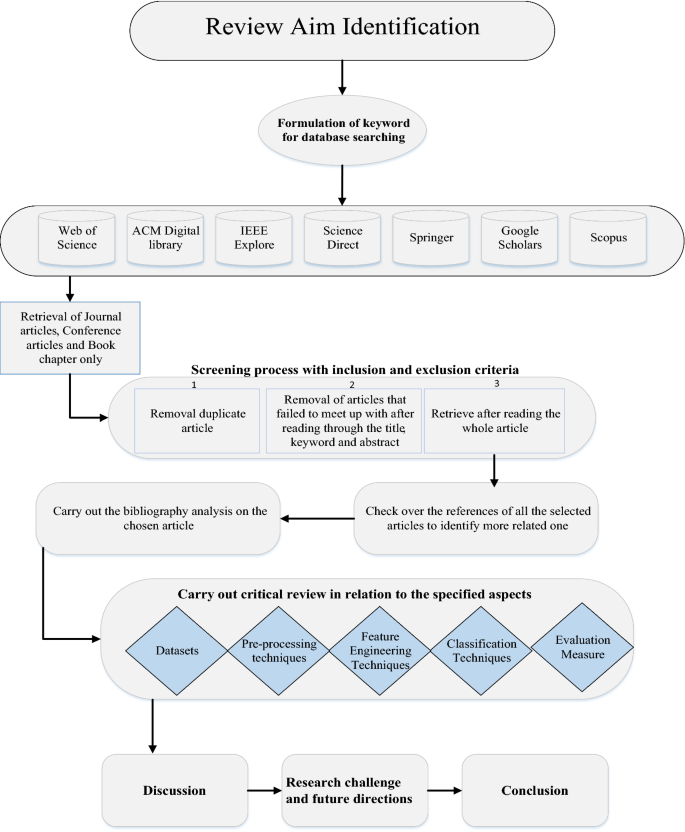 Review Aim Identification

Formulation of keyword for database searching

Web of Science

ACM Digital library

IEEE Explore

Science Direct

Springer

Google Scholars

Scopus

Retrieval of Journal articles, Conference articles and Book chapter only

Screening process with inclusion and exclusion criteria

1

Removal duplicate article

2

Removal of articles that failed to meet up with after reading through the title, keyword and abstract

3

Retrieve after reading the whole article

Check over the references of all the selected articles to identify more related one

Carry out the bibliography analysis on the chosen article

Carry out critical review in relation to the specified aspects

Datasets

Pre-processing techniques

Feature Engineering Techniques

Classification Techniques

Evaluation Measure

Discussion

Research challenge and future directions

Conclusion